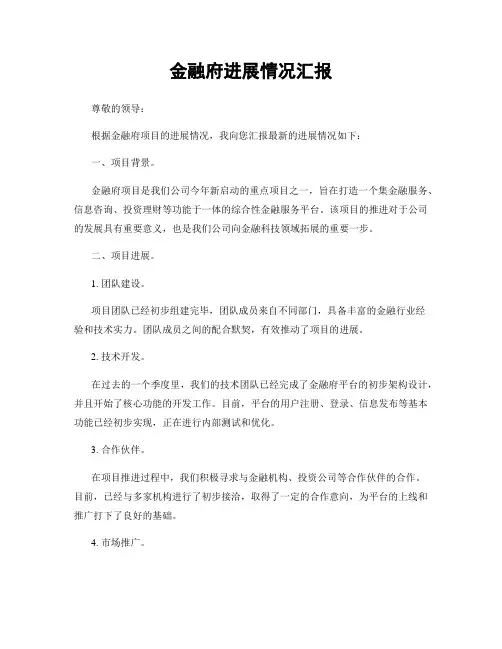 金融府进展情况汇报

尊敬的领导：

根据金融府项目的进展情况，我向您汇报最新的进展情况如下：

一、项目背景。

金融府项目是我们公司今年新启动的重点项目之一，旨在打造一个集金融服务、信息咨询、投资理财等功能于一体的综合性金融服务平台。该项目的推进对于公司的发展具有重要意义，也是我们公司向金融科技领域拓展的重要一步。

二、项目进展。

1. 团队建设。

项目团队已经初步组建完毕，团队成员来自不同部门，具备丰富的金融行业经验和技术实力。团队成员之间的配合默契，有效推动了项目的进展。

2. 技术开发。

在过去的一个季度里，我们的技术团队已经完成了金融府平台的初步架构设计，并且开始了核心功能的开发工作。目前，平台的用户注册、登录、信息发布等基本功能已经初步实现，正在进行内部测试和优化。

3. 合作伙伴。

在项目推进过程中，我们积极寻求与金融机构、投资公司等合作伙伴的合作。目前，已经与多家机构进行了初步接洽，取得了一定的合作意向，为平台的上线和推广打下了良好的基础。

4. 市场推广。